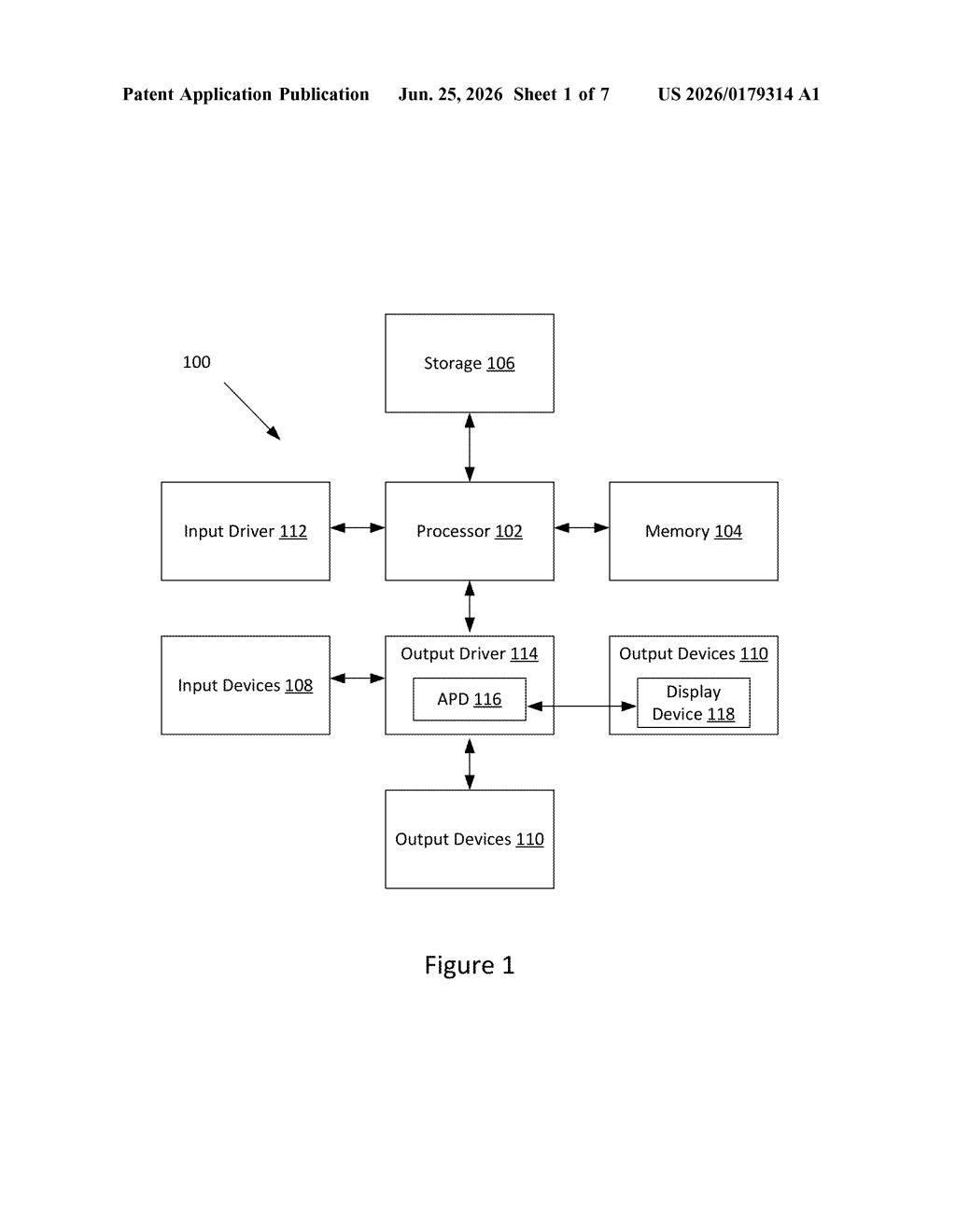 Patent Application Publication Jun. 25, 2026 Sheet 1 of 7 US 2026/0179314 A1

100

Storage 106

Input Driver 112

Processor 102

Memory 104

Input Devices 108

Output Driver 114

APD 116

Output Devices 110

Display Device 118

Output Devices 110

Figure 1